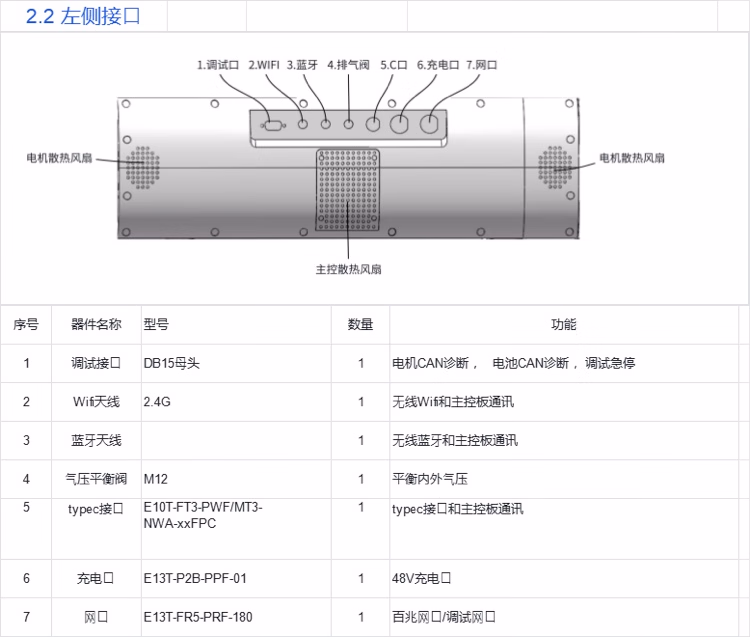 2.2 左侧接口

1.调试口 2.WIFI 3.蓝牙 4.排气阀 5.C口 6.充电口 7.网口

电机散热风扇

电机散热风扇

主控散热风扇

| 序号 | 器件名称 | 型号 | 数量 | 功能 |
|---|---|---|---|---|
| 1 | 调试接口 | DB15母头 | 1 | 电机CAN诊断， 电池CAN诊断， 调试急停 |
| 2 | Wifi天线 | 2.4G | 1 | 无线Wifi和主控板通讯 |
| 3 | 蓝牙天线 |  | 1 | 无线蓝牙和主控板通讯 |
| 4 | 气压平衡阀 | M12 | 1 | 平衡内外气压 |
| 5 | typec接口 | E10T-FT3-PWF/MT3-NWA-xxFPC | 1 | typec接口和主控板通讯 |
| 6 | 充电口 | E13T-P2B-PPF-01 | 1 | 48V充电口 |
| 7 | 网口 | E13T-FR5-PRF-180 | 1 | 百兆网口/调试网口 |